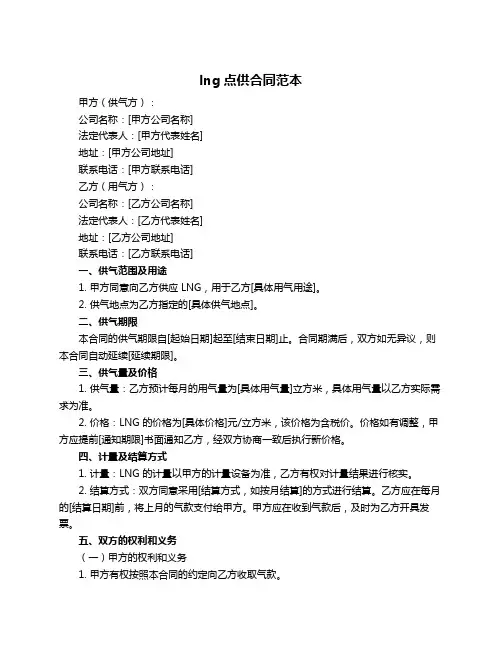 lng 点供合同范本

甲方（供气方）：

公司名称：[甲方公司名称]

法定代表人：[甲方代表姓名]

地址：[甲方公司地址]

联系电话：[甲方联系电话]

乙方（用气方）：

公司名称：[乙方公司名称]

法定代表人：[乙方代表姓名]

地址：[乙方公司地址]

联系电话：[乙方联系电话]

一、供气范围及用途

1. 甲方同意向乙方供应 LNG，用于乙方[具体用气用途]。

2. 供气地点为乙方指定的[具体供气地点]。

二、供气期限

本合同的供气期限自[起始日期]起至[结束日期]止。合同期满后，双方如无异议，则本合同自动延续[延续期限]。

三、供气量及价格

1. 供气量：乙方预计每月的用气量为[具体用气量]立方米，具体用气量以乙方实际需求为准。

2. 价格：LNG 的价格为[具体价格]元/立方米，该价格为含税价。价格如有调整，甲方应提前[通知期限]书面通知乙方，经双方协商一致后执行新价格。

四、计量及结算方式

1. 计量：LNG 的计量以甲方的计量设备为准，乙方有权对计量结果进行核实。

2. 结算方式：双方同意采用[结算方式，如按月结算]的方式进行结算。乙方应在每月的[结算日期]前，将上月的气款支付给甲方。甲方应在收到气款后，及时为乙方开具发票。

五、双方的权利和义务

（一）甲方的权利和义务

1. 甲方有权按照本合同的约定向乙方收取气款。